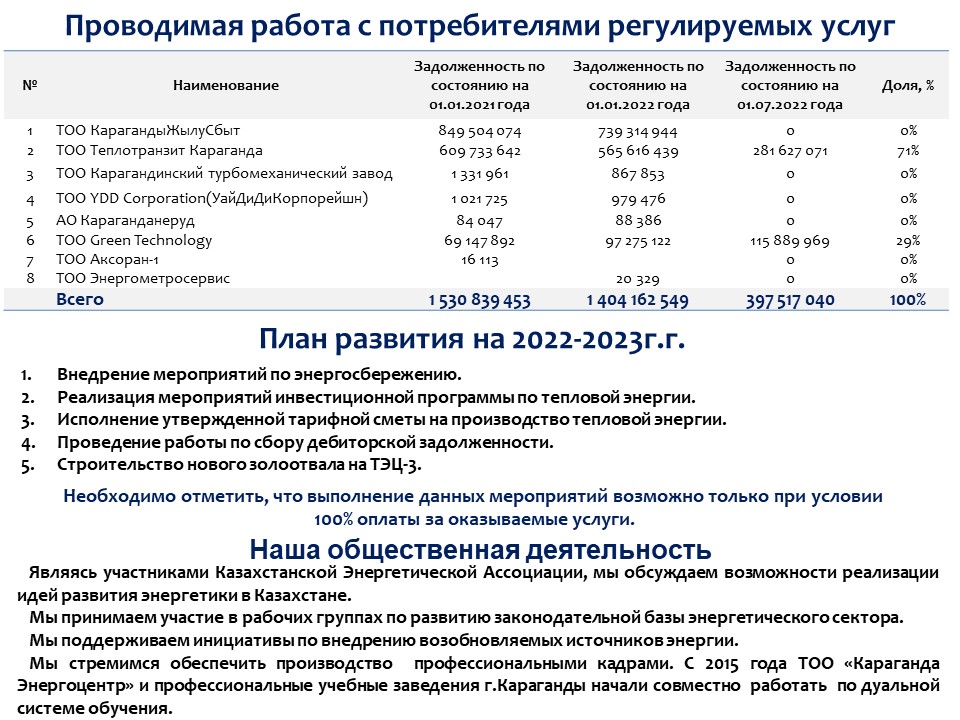 Проводимая работа с потребителями регулируемых услуг

| № | Наименование | Задолженность по состоянию на 01.01.2021 года | Задолженность по состоянию на 01.01.2022 года | Задолженность по состоянию на 01.07.2022 года | Доля, % |
|---|---|---|---|---|---|
| 1 | ТОО КарагандыЖылуСбыт | 849 504 074 | 739 314 944 | 0 | 0% |
| 2 | ТОО Теплотранзит Караганда | 609 733 642 | 565 616 439 | 281 627 071 | 71% |
| 3 | ТОО Карагандинский турбомеханический завод | 1 331 961 | 867 853 | 0 | 0% |
| 4 | ТОО YDD Corporation(УайДиДиКорпорейшн) | 1 021 725 | 979 476 | 0 | 0% |
| 5 | АО Караганданеруд | 84 047 | 88 386 | 0 | 0% |
| 6 | ТОО Green Technology | 69 147 892 | 97 275 122 | 115 889 969 | 29% |
| 7 | ТОО Аксоран-1 | 16 113 | | 0 | 0% |
| 8 | ТОО Энергометросервис | | 20 329 | 0 | 0% |
| | Всего | 1 530 839 453 | 1 404 162 549 | 397 517 040 | 100% |

План развития на 2022-2023г.г.

1. Внедрение мероприятий по энергосбережению.
2. Реализация мероприятий инвестиционной программы по тепловой энергии.
3. Исполнение утвержденной тарифной сметы на производство тепловой энергии.
4. Проведение работы по сбору дебиторской задолженности.
5. Строительство нового золоотвала на ТЭЦ-3.

Необходимо отметить, что выполнение данных мероприятий возможно только при условии 100% оплаты за оказываемые услуги.

Наша общественная деятельность

Являясь участниками Казахстанской Энергетической Ассоциации, мы обсуждаем возможности реализации идей развития энергетики в Казахстане.

Мы принимаем участие в рабочих группах по развитию законодательной базы энергетического сектора.

Мы поддерживаем инициативы по внедрению возобновляемых источников энергии.

Мы стремимся обеспечить производство профессиональными кадрами. С 2015 года ТОО «Караганда Энергоцентр» и профессиональные учебные заведения г.Караганды начали совместно работать по дуальной системе обучения.